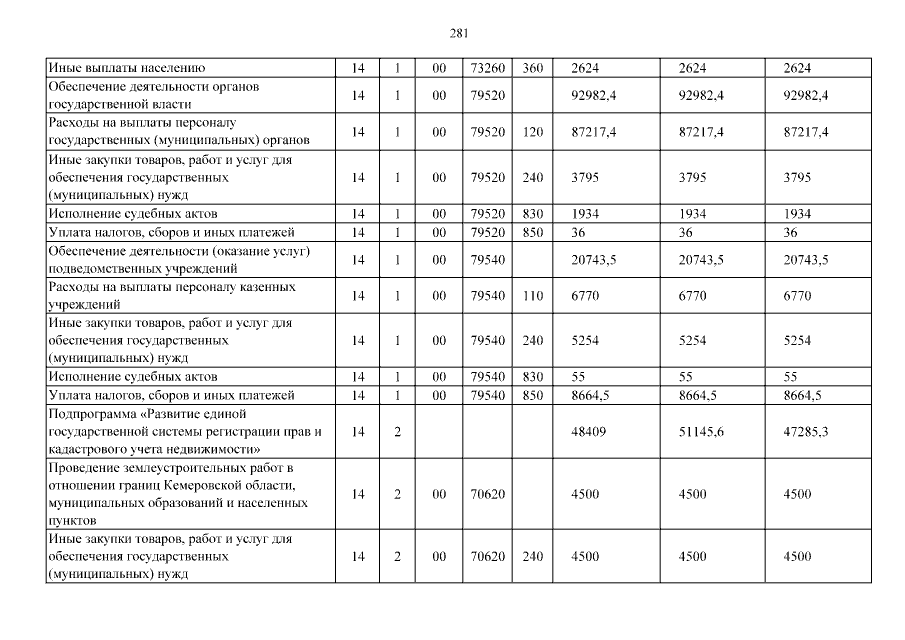 281

| Иные выплаты населению | 14 | 1 | 00 | 73260 | 360 | 2624 | 2624 | 2624 |
|---|---|---|---|---|---|---|---|---|
| Обеспечение деятельности органов государственной власти | 14 | 1 | 00 | 79520 |  | 92982,4 | 92982,4 | 92982,4 |
| Расходы на выплаты персоналу государственных (муниципальных) органов | 14 | 1 | 00 | 79520 | 120 | 87217,4 | 87217,4 | 87217,4 |
| Иные закупки товаров, работ и услуг для обеспечения государственных (муниципальных) нужд | 14 | 1 | 00 | 79520 | 240 | 3795 | 3795 | 3795 |
| Исполнение судебных актов | 14 | 1 | 00 | 79520 | 830 | 1934 | 1934 | 1934 |
| Уплата налогов, сборов и иных платежей | 14 | 1 | 00 | 79520 | 850 | 36 | 36 | 36 |
| Обеспечение деятельности (оказание услуг) подведомственных учреждений | 14 | 1 | 00 | 79540 |  | 20743,5 | 20743,5 | 20743,5 |
| Расходы на выплаты персоналу казенных учреждений | 14 | 1 | 00 | 79540 | 110 | 6770 | 6770 | 6770 |
| Иные закупки товаров, работ и услуг для обеспечения государственных (муниципальных) нужд | 14 | 1 | 00 | 79540 | 240 | 5254 | 5254 | 5254 |
| Исполнение судебных актов | 14 | 1 | 00 | 79540 | 830 | 55 | 55 | 55 |
| Уплата налогов, сборов и иных платежей | 14 | 1 | 00 | 79540 | 850 | 8664,5 | 8664,5 | 8664,5 |
| Подпрограмма «Развитие единой государственной системы регистрации прав и кадастрового учета недвижимости» | 14 | 2 |  |  |  | 48409 | 51145,6 | 47285,3 |
| Проведение землеустроительных работ в отношении границ Кемеровской области, муниципальных образований и населенных пунктов | 14 | 2 | 00 | 70620 |  | 4500 | 4500 | 4500 |
| Иные закупки товаров, работ и услуг для обеспечения государственных (муниципальных) нужд | 14 | 2 | 00 | 70620 | 240 | 4500 | 4500 | 4500 |